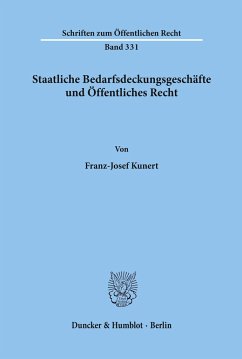 Schriften zum Öffentlichen Recht

Band 331

Staatliche Bedarfsdeckungsgeschäfte und Öffentliches Recht

Von

Franz-Josef Kunert

Duncker & Humblot · Berlin